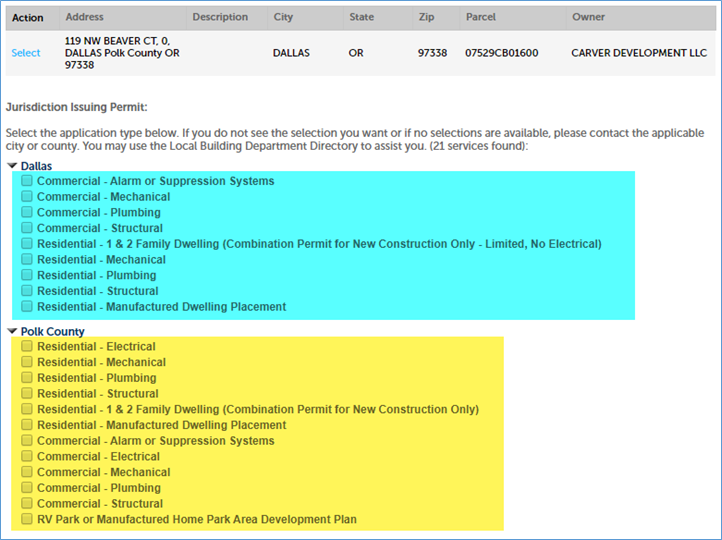 | Action | Address | Description | City | State | Zip | Parcel | Owner |
|---|---|---|---|---|---|---|---|
| Select | 119 NW BEAVER CT, 0, DALLAS Polk County OR 97338 | | DALLAS | OR | 97338 | 07529CB01600 | CARVER DEVELOPMENT LLC |

Jurisdiction Issuing Permit:

Select the application type below. If you do not see the selection you want or if no selections are available, please contact the applicable city or county. You may use the Local Building Department Directory to assist you. (21 services found):

Dallas
Commercial - Alarm or Suppression Systems
Commercial - Mechanical
Commercial - Plumbing
Commercial - Structural
Residential - 1 & 2 Family Dwelling (Combination Permit for New Construction Only - Limited, No Electrical)
Residential - Mechanical
Residential - Plumbing
Residential - Structural
Residential - Manufactured Dwelling Placement

Polk County
Residential - Electrical
Residential - Mechanical
Residential - Plumbing
Residential - Structural
Residential - 1 & 2 Family Dwelling (Combination Permit for New Construction Only)
Residential - Manufactured Dwelling Placement
Commercial - Alarm or Suppression Systems
Commercial - Electrical
Commercial - Mechanical
Commercial - Plumbing
Commercial - Structural
RV Park or Manufactured Home Park Area Development Plan